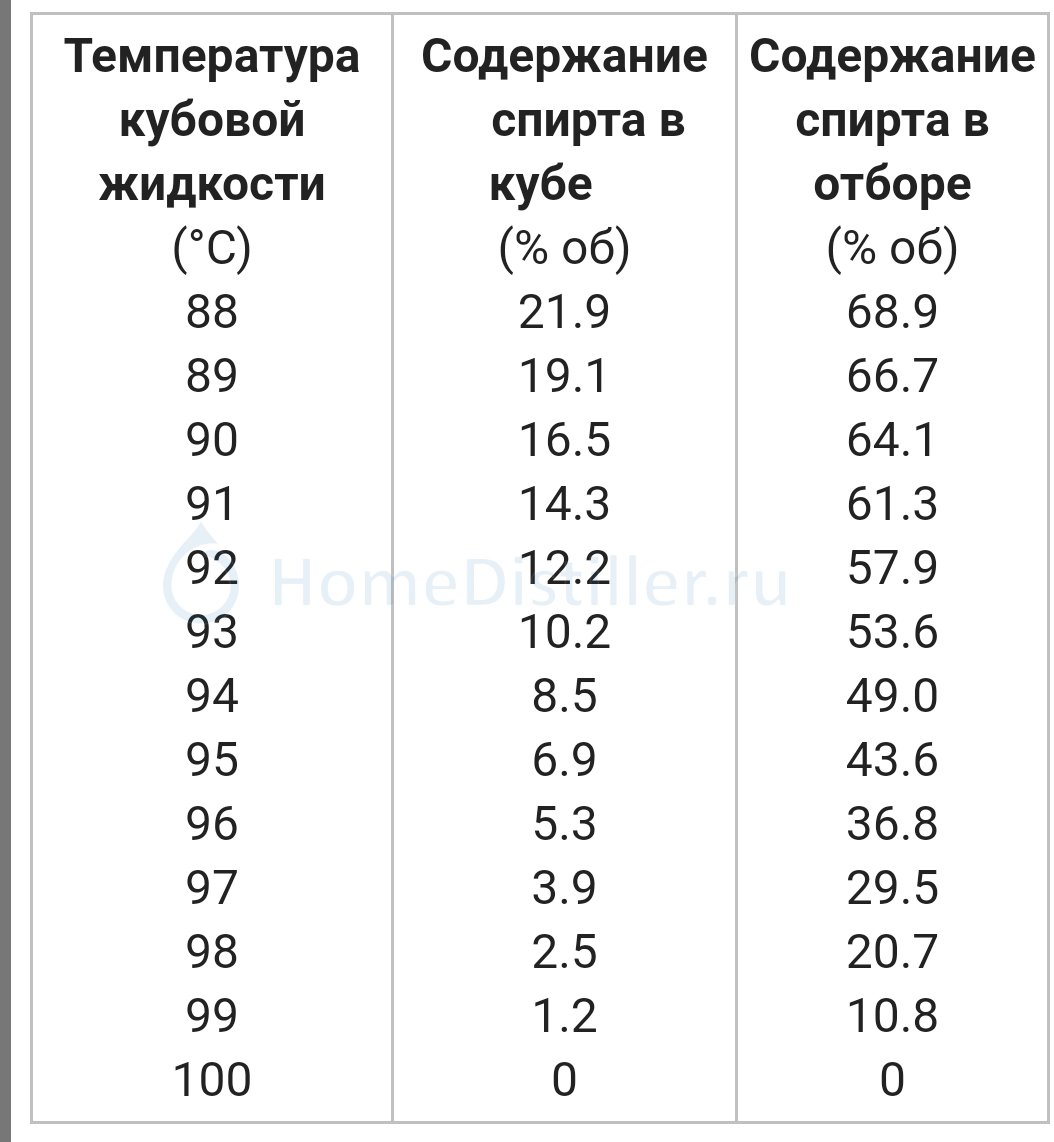 | Температура кубовой жидкости (°C) | Содержание спирта в кубе (% об) | Содержание спирта в отборе (% об) |
|---|---|---|
| 88 | 21.9 | 68.9 |
| 89 | 19.1 | 66.7 |
| 90 | 16.5 | 64.1 |
| 91 | 14.3 | 61.3 |
| 92 | 12.2 | 57.9 |
| 93 | 10.2 | 53.6 |
| 94 | 8.5 | 49.0 |
| 95 | 6.9 | 43.6 |
| 96 | 5.3 | 36.8 |
| 97 | 3.9 | 29.5 |
| 98 | 2.5 | 20.7 |
| 99 | 1.2 | 10.8 |
| 100 | 0 | 0 |

HomeDistiller.ru